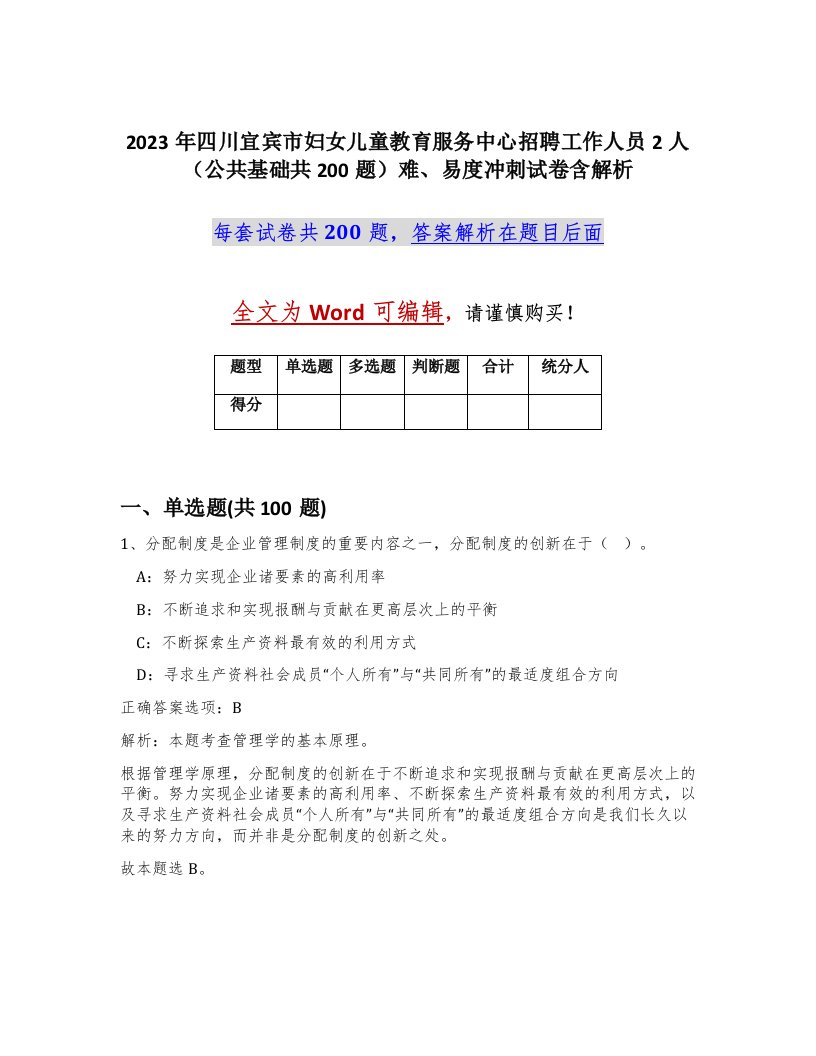 2023 年四川宜宾市妇女儿童教育服务中心招聘工作人员 2 人（公共基础共 200 题）难、易度冲刺试卷含解析

每套试卷共 200 题，答案解析在题目后面

全文为 Word 可编辑，请谨慎购买！

| 题型 | 单选题 | 多选题 | 判断题 | 合计 | 统分人 |
|---|---|---|---|---|---|
| 得分 | | | | | |

一、单选题(共 100 题)

1、分配制度是企业管理制度的重要内容之一，分配制度的创新在于（ ）。

A：努力实现企业诸要素的高利用率

B：不断追求和实现报酬与贡献在更高层次上的平衡

C：不断探索生产资料最有效的利用方式

D：寻求生产资料社会成员“个人所有”与“共同所有”的最适度组合方向

正确答案选项：B

解析：本题考查管理学的基本原理。

根据管理学原理，分配制度的创新在于不断追求和实现报酬与贡献在更高层次上的平衡。努力实现企业诸要素的高利用率、不断探索生产资料最有效的利用方式，以及寻求生产资料社会成员“个人所有”与“共同所有”的最适度组合方向是我们长久以来的努力方向，而并非是分配制度的创新之处。

故本题选 B。